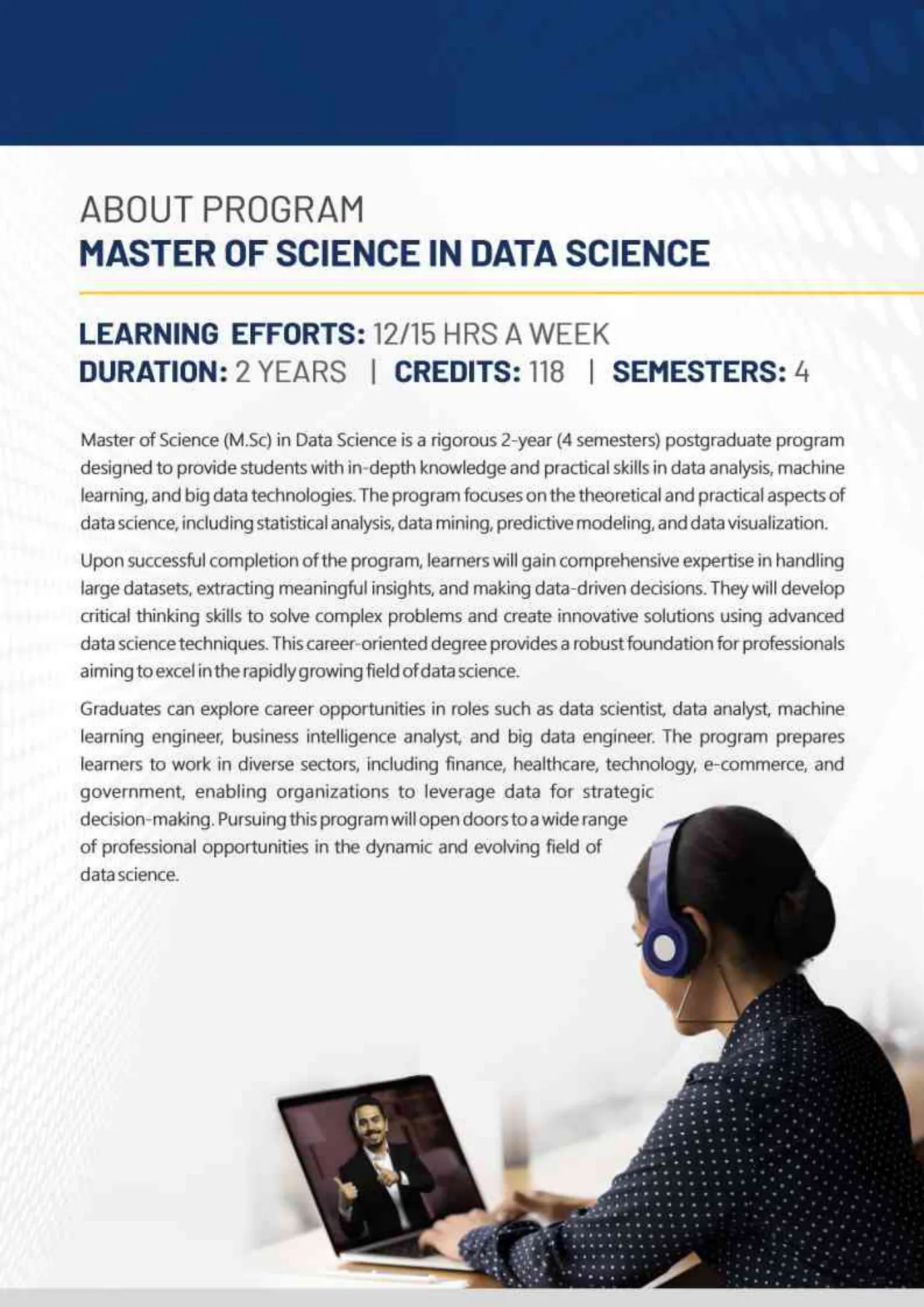 ABOUT PROGRAM
MASTER OF SCIENCE IN DATA SCIENCE

LEARNING EFFORTS: 12/15 HRS A WEEK
DURATION: 2 YEARS | CREDITS: 118 | SEMESTERS: 4

Master of Science (M.Sc) in Data Science is a rigorous 2-year (4 semesters) postgraduate program designed to provide students with in-depth knowledge and practical skills in data analysis, machine learning, and big data technologies. The program focuses on the theoretical and practical aspects of data science, including statistical analysis, data mining, predictive modeling, and data visualization.

Upon successful completion of the program, learners will gain comprehensive expertise in handling large datasets, extracting meaningful insights, and making data-driven decisions. They will develop critical thinking skills to solve complex problems and create innovative solutions using advanced data science techniques. This career-oriented degree provides a robust foundation for professionals aiming to excel in the rapidly growing field of data science.

Graduates can explore career opportunities in roles such as data scientist, data analyst, machine learning engineer, business intelligence analyst, and big data engineer. The program prepares learners to work in diverse sectors, including finance, healthcare, technology, e-commerce, and government, enabling organizations to leverage data for strategic decision-making. Pursuing this program will open doors to a wide range of professional opportunities in the dynamic and evolving field of data science.